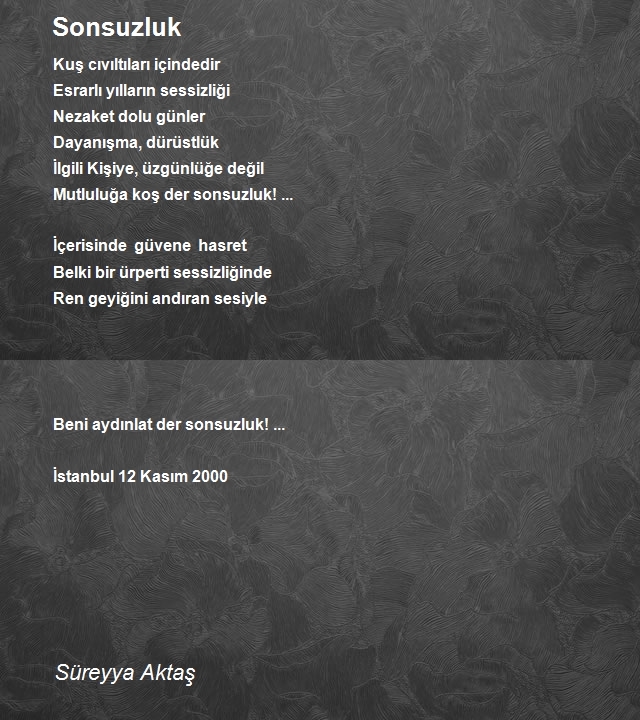 Sonsuzluk

Kuş cıvıltıları içindedir
Esrarlı yılların sessizliği
Nezaket dolu günler
Dayanışma, dürüstlük
İlgili Kişiye, üzgünlüğe değil
Mutluluğa koş der sonsuzluk! ...

İçerisinde güvene hasret
Belki bir ürperti sessizliğinde
Ren geyiğini andıran sesiyle

Beni aydınlat der sonsuzluk! ...

İstanbul 12 Kasım 2000

Süreyya Aktaş